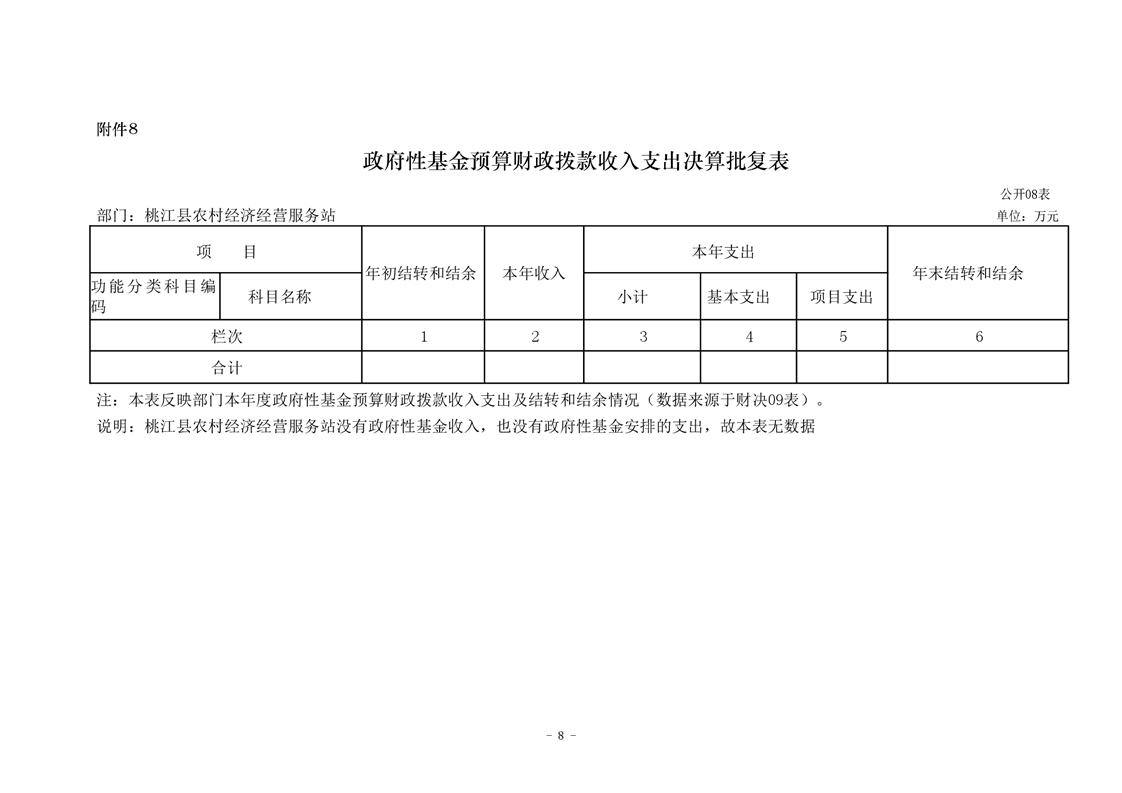 附件8

政府性基金预算财政拨款收入支出决算批复表

公开08表

部门：桃江县农村经济经营服务站

单位：万元

| 项 目 |  | 年初结转和结余 | 本年收入 | 本年支出 |  |  | 年末结转和结余 |
|---|---|---|---|---|---|---|---|
| 功能分类科目编码 | 科目名称 |  |  | 小计 | 基本支出 | 项目支出 |  |
| 栏次 |  | 1 | 2 | 3 | 4 | 5 | 6 |
| 合计 |  |  |  |  |  |  |  |

注：本表反映部门本年度政府性基金预算财政拨款收入支出及结转和结余情况（数据来源于财决09表）。

说明：桃江县农村经济经营服务站没有政府性基金收入，也没有政府性基金安排的支出，故本表无数据

- 8 -